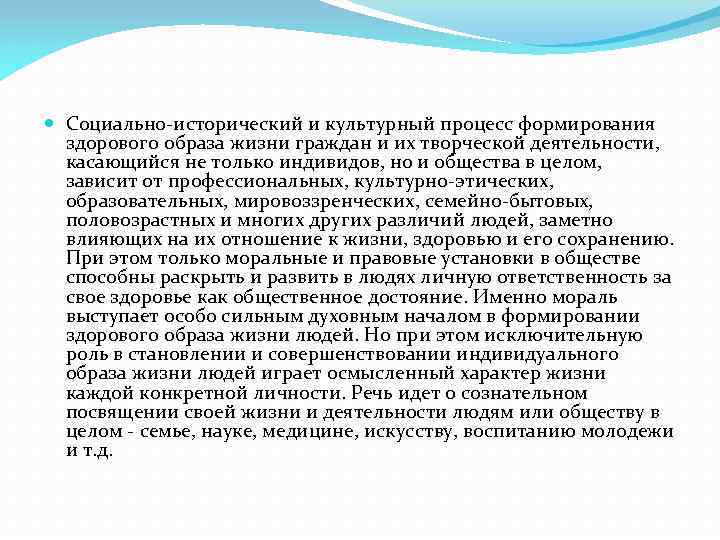 Социально-исторический и культурный процесс формирования здорового образа жизни граждан и их творческой деятельности, касающийся не только индивидов, но и общества в целом, зависит от профессиональных, культурно-этических, образовательных, мировоззренческих, семейно-бытовых, половозрастных и многих других различий людей, заметно влияющих на их отношение к жизни, здоровью и его сохранению. При этом только моральные и правовые установки в обществе способны раскрыть и развить в людях личную ответственность за свое здоровье как общественное достояние. Именно мораль выступает особо сильным духовным началом в формировании здорового образа жизни людей. Но при этом исключительную роль в становлении и совершенствовании индивидуального образа жизни людей играет осмысленный характер жизни каждой конкретной личности. Речь идет о сознательном посвящении своей жизни и деятельности людям или обществу в целом - семье, науке, медицине, искусству, воспитанию молодежи и т.д.